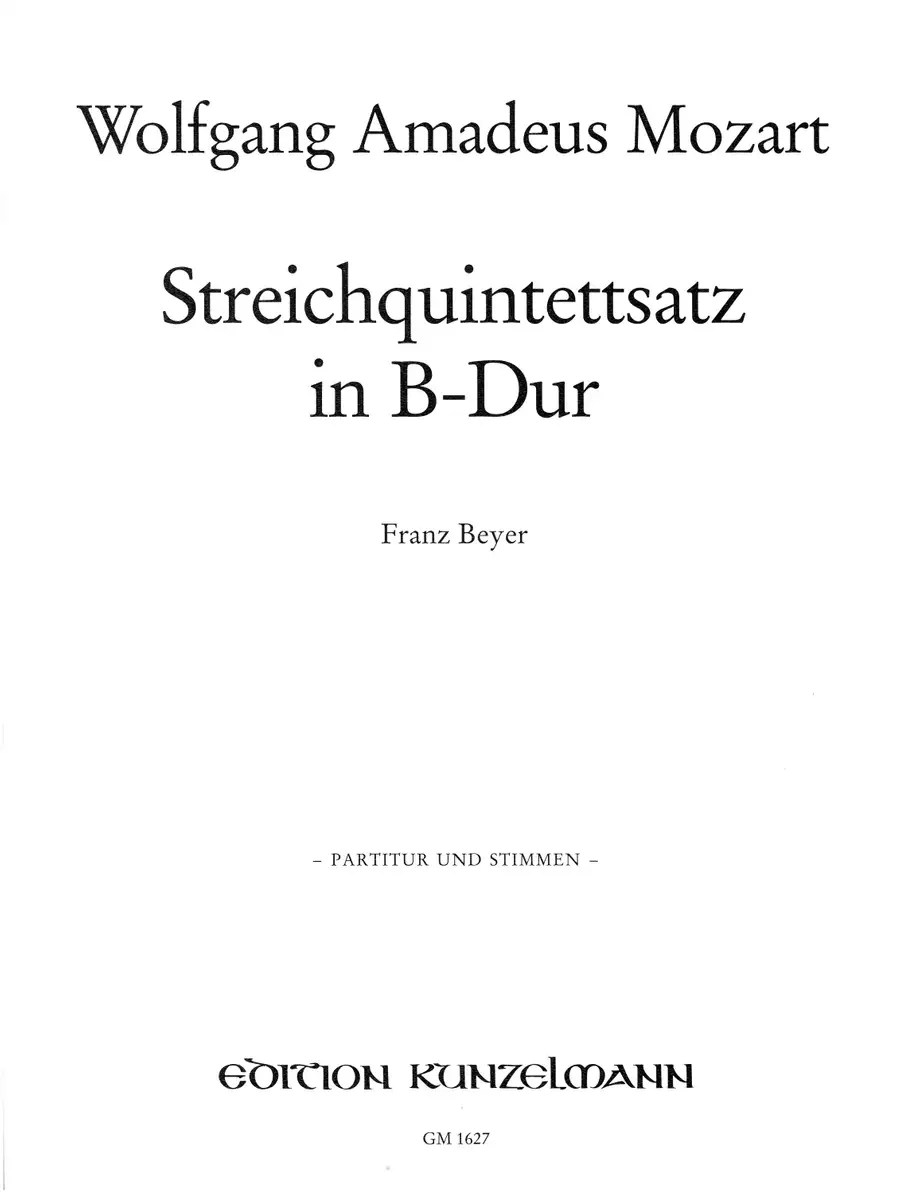 Wolfgang Amadeus Mozart

Streichquintettsatz
in B-Dur

Franz Beyer

- PARTITUR UND STIMMEN -

EDITION KUNZELMANN

GM 1627